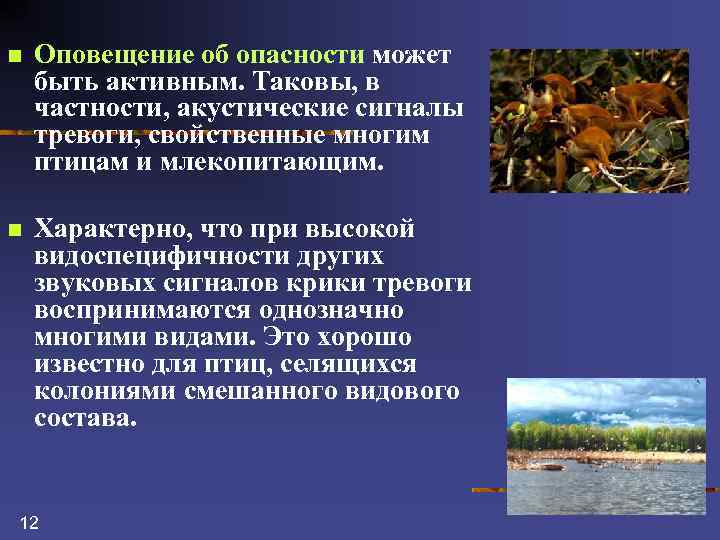 Оповещение об опасности может быть активным. Таковы, в частности, акустические сигналы тревоги, свойственные многим птицам и млекопитающим.

Характерно, что при высокой видоспецифичности других звуковых сигналов крики тревоги воспринимаются однозначно многими видами. Это хорошо известно для птиц, селящихся колониями смешанного видового состава.

12